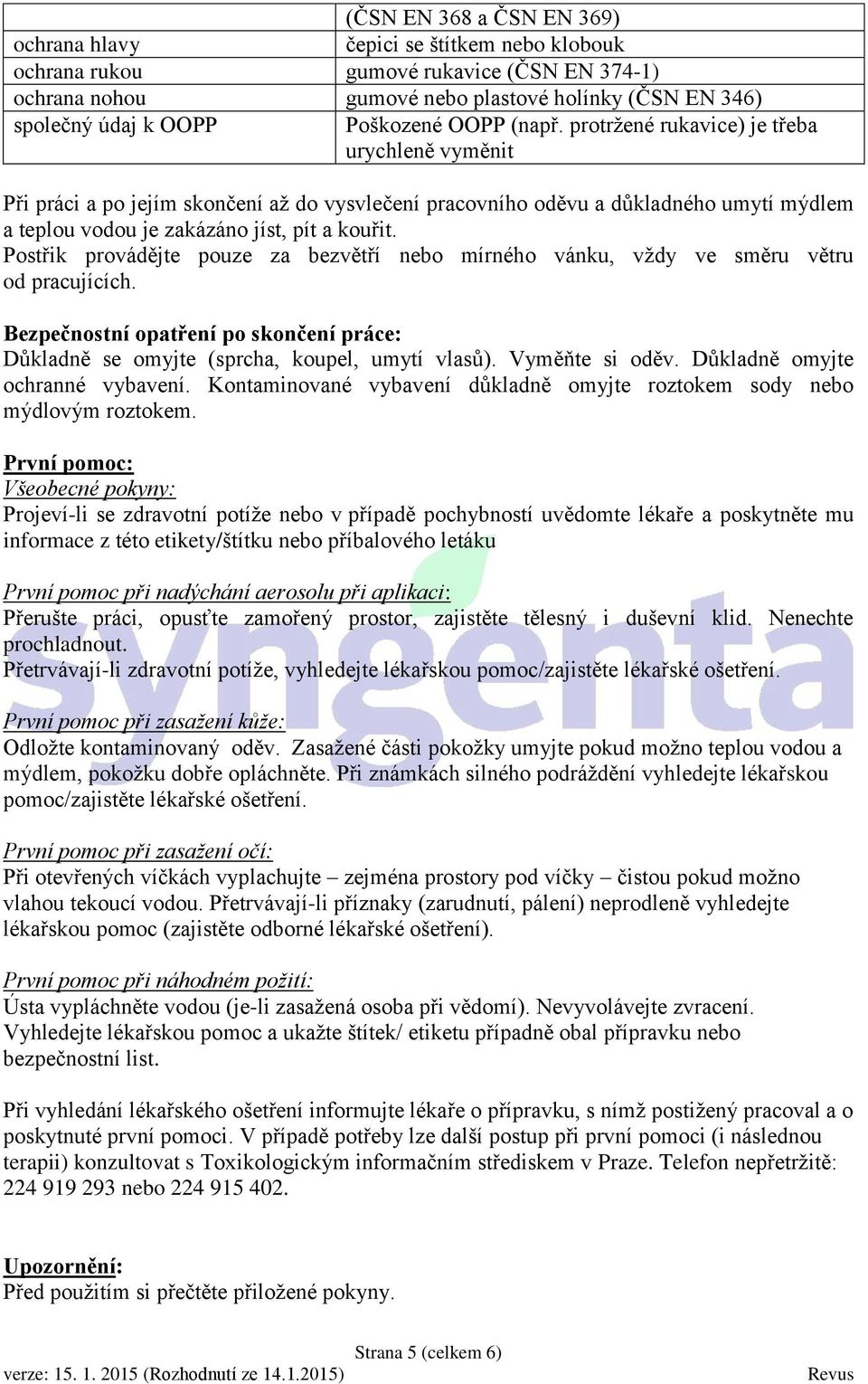 |  | (ČSN EN 368 a ČSN EN 369) |
|---|---|
| ochrana hlavy | čepici se štítkem nebo klobouk |
| ochrana rukou | gumové rukavice (ČSN EN 374-1) |
| ochrana nohou | gumové nebo plastové holínky (ČSN EN 346) |
| společný údaj k OOPP | Poškozené OOPP (např. protržené rukavice) je třeba urychleně vyměnit |

Při práci a po jejím skončení až do vysvlečení pracovního oděvu a důkladného umytí mýdlem a teplou vodou je zakázáno jíst, pít a kouřit.
Postřik provádějte pouze za bezvětří nebo mírného vánku, vždy ve směru větru od pracujících.

Bezpečnostní opatření po skončení práce:
Důkladně se omyjte (sprcha, koupel, umytí vlasů). Vyměňte si oděv. Důkladně omyjte ochranné vybavení. Kontaminované vybavení důkladně omyjte roztokem sody nebo mýdlovým roztokem.

První pomoc:
Všeobecné pokyny:
Projeví-li se zdravotní potíže nebo v případě pochybností uvědomte lékaře a poskytněte mu informace z této etikety/štítku nebo příbalového letáku

První pomoc při nadýchání aerosolu při aplikaci:
Přerušte práci, opusťte zamořený prostor, zajistěte tělesný i duševní klid. Nenechte prochladnout.
Přetrvávají-li zdravotní potíže, vyhledejte lékařskou pomoc/zajistěte lékařské ošetření.

První pomoc při zasažení kůže:
Odložte kontaminovaný oděv. Zasažené části pokožky umyjte pokud možno teplou vodou a mýdlem, pokožku dobře opláchněte. Při známkách silného podráždění vyhledejte lékařskou pomoc/zajistěte lékařské ošetření.

První pomoc při zasažení očí:
Při otevřených víčkách vyplachujte – zejména prostory pod víčky – čistou pokud možno vlahou tekoucí vodou. Přetrvávají-li příznaky (zarudnutí, pálení) neprodleně vyhledejte lékařskou pomoc (zajistěte odborné lékařské ošetření).

První pomoc při náhodném požití:
Ústa vypláchněte vodou (je-li zasažená osoba při vědomí). Nevyvolávejte zvracení. Vyhledejte lékařskou pomoc a ukažte štítek/ etiketu případně obal přípravku nebo bezpečnostní list.

Při vyhledání lékařského ošetření informujte lékaře o přípravku, s nímž postižený pracoval a o poskytnuté první pomoci. V případě potřeby lze další postup při první pomoci (i následnou terapii) konzultovat s Toxikologickým informačním střediskem v Praze. Telefon nepřetržitě: 224 919 293 nebo 224 915 402.

Upozornění:
Před použitím si přečtěte přiložené pokyny.

syngenta

Strana 5 (celkem 6)
verze: 15. 1. 2015 (Rozhodnutí ze 14.1.2015) Revus